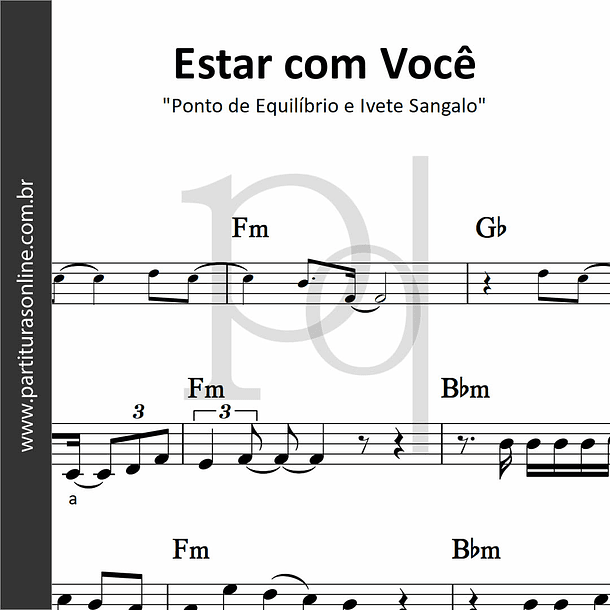 www.partiturasonline.com.br

Estar com Você

"Ponto de Equilíbrio e Ivete Sangalo"

Fm

G♭

Fm

3

3

B♭m

a

Fm

B♭m